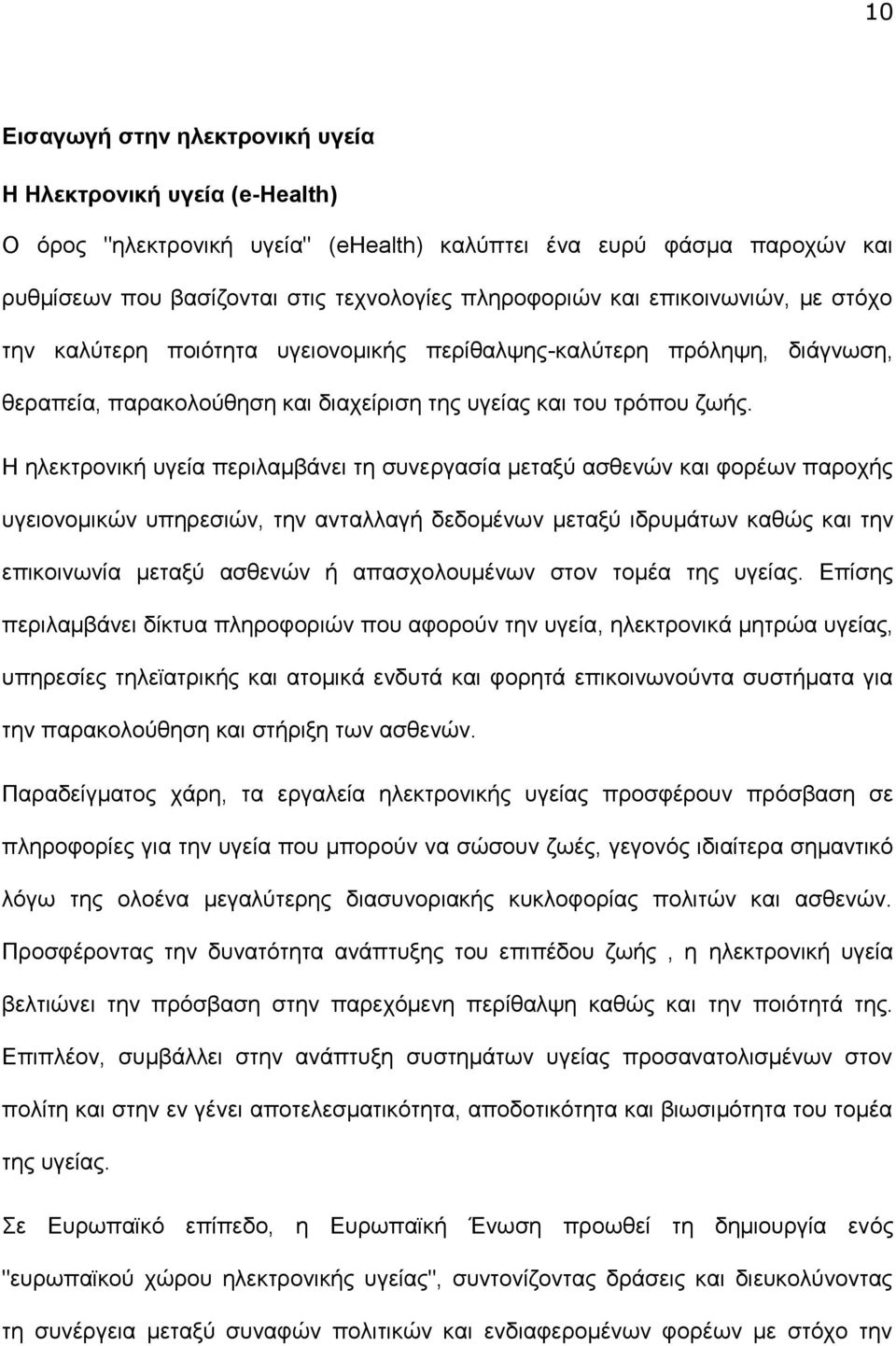 10

Εισαγωγή στην ηλεκτρονική υγεία

Η Ηλεκτρονική υγεία (e-Health)

Ο όρος "ηλεκτρονική υγεία" (eHealth) καλύπτει ένα ευρύ φάσμα παροχών και ρυθμίσεων που βασίζονται στις τεχνολογίες πληροφοριών και επικοινωνιών, με στόχο την καλύτερη ποιότητα υγειονομικής περίθαλψης-καλύτερη πρόληψη, διάγνωση, θεραπεία, παρακολούθηση και διαχείριση της υγείας και του τρόπου ζωής.

Η ηλεκτρονική υγεία περιλαμβάνει τη συνεργασία μεταξύ ασθενών και φορέων παροχής υγειονομικών υπηρεσιών, την ανταλλαγή δεδομένων μεταξύ ιδρυμάτων καθώς και την επικοινωνία μεταξύ ασθενών ή απασχολουμένων στον τομέα της υγείας. Επίσης περιλαμβάνει δίκτυα πληροφοριών που αφορούν την υγεία, ηλεκτρονικά μητρώα υγείας, υπηρεσίες τηλεϊατρικής και ατομικά ενδυτά και φορητά επικοινωνούντα συστήματα για την παρακολούθηση και στήριξη των ασθενών.

Παραδείγματος χάρη, τα εργαλεία ηλεκτρονικής υγείας προσφέρουν πρόσβαση σε πληροφορίες για την υγεία που μπορούν να σώσουν ζωές, γεγονός ιδιαίτερα σημαντικό λόγω της ολοένα μεγαλύτερης διασυνοριακής κυκλοφορίας πολιτών και ασθενών. Προσφέροντας την δυνατότητα ανάπτυξης του επιπέδου ζωής , η ηλεκτρονική υγεία βελτιώνει την πρόσβαση στην παρεχόμενη περίθαλψη καθώς και την ποιότητά της. Επιπλέον, συμβάλλει στην ανάπτυξη συστημάτων υγείας προσανατολισμένων στον πολίτη και στην εν γένει αποτελεσματικότητα, αποδοτικότητα και βιωσιμότητα του τομέα της υγείας.

Σε Ευρωπαϊκό επίπεδο, η Ευρωπαϊκή Ένωση προωθεί τη δημιουργία ενός "ευρωπαϊκού χώρου ηλεκτρονικής υγείας", συντονίζοντας δράσεις και διευκολύνοντας τη συνέργεια μεταξύ συναφών πολιτικών και ενδιαφερομένων φορέων με στόχο την